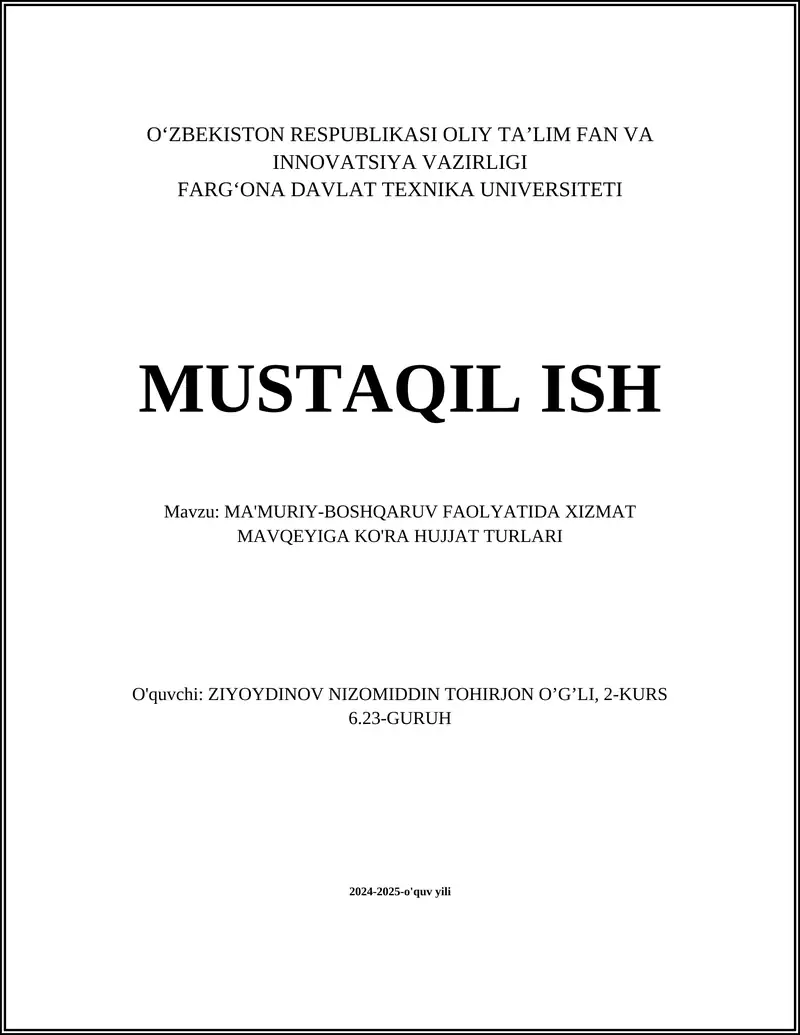 O‘ZBEKISTON RESPUBLIKASI OLIY TA’LIM FAN VA INNOVATSIYA VAZIRLIGI
FARG‘ONA DAVLAT TEXNIKA UNIVERSITETI

MUSTAQIL ISH

Mavzu: MA'MURIY-BOSHQARUV FAOLYATIDA XIZMAT MAVQEYIGA KO'RA HUJJAT TURLARI

O'quvchi: ZIYOYDINOV NIZOMIDDIN TOHIRJON O’G’LI, 2-KURS 6.23-GURUH

2024-2025-o'quv yili